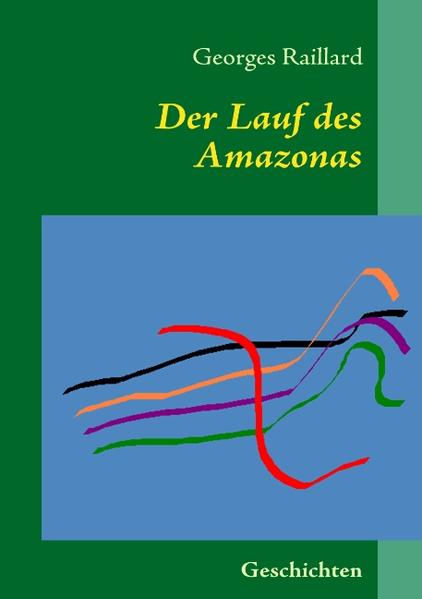 Georges Raillard

Der Lauf des Amazonas

Geschichten